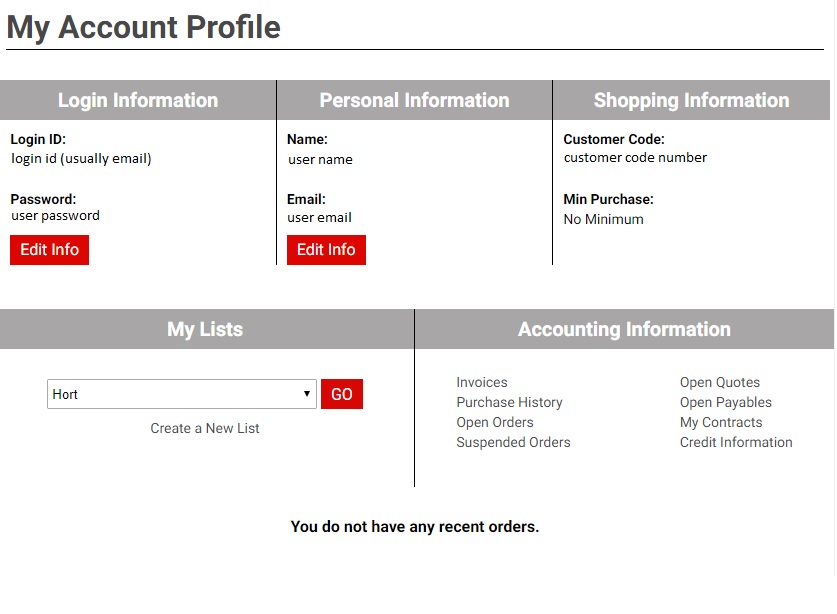 My Account Profile

Login Information

Login ID:
login id (usually email)

Password:
user password

Edit Info

Personal Information

Name:
user name

Email:
user email

Edit Info

Shopping Information

Customer Code:
customer code number

Min Purchase:
No Minimum

My Lists

Hort

GO

Create a New List

Accounting Information

Invoices
Purchase History
Open Orders
Suspended Orders

Open Quotes
Open Payables
My Contracts
Credit Information

You do not have any recent orders.